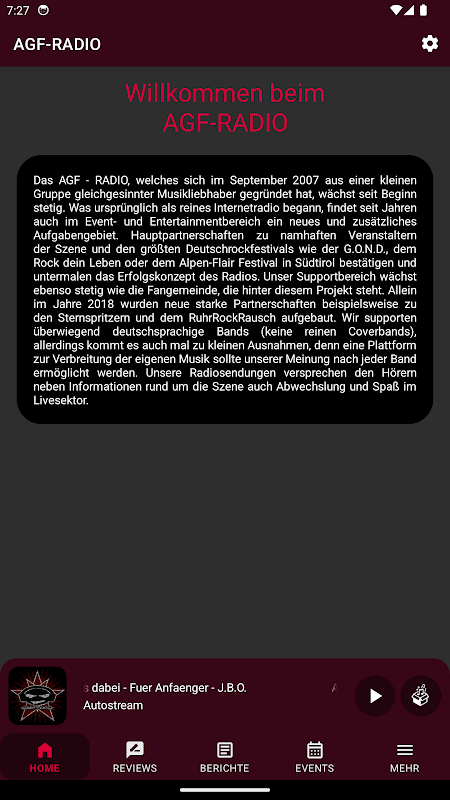 7:27

AGF-RADIO

Willkommen beim AGF-RADIO

Das AGF - RADIO, welches sich im September 2007 aus einer kleinen Gruppe gleichgesinnter Musikliebhaber gegründet hat, wächst seit Beginn stetig. Was ursprünglich als reines Internetradio begann, findet seit Jahren auch im Event- und Entertainmentbereich ein neues und zusätzliches Aufgabengebiet. Hauptpartnerschaften zu namhaften Veranstaltern der Szene und den größten Deutschrockfestivals wie der G.O.N.D., dem Rock dein Leben oder dem Alpen-Flair Festival in Südtirol bestätigen und untermalen das Erfolgskonzept des Radios. Unser Supportbereich wächst ebenso stetig wie die Fangemeinde, die hinter diesem Projekt steht. Allein im Jahre 2018 wurden neue starke Partnerschaften beispielsweise zu den Sternspritzern und dem RuhrRockRausch aufgebaut. Wir supporten überwiegend deutschsprachige Bands (keine reinen Coverbands), allerdings kommt es auch mal zu kleinen Ausnahmen, denn eine Plattform zur Verbreitung der eigenen Musik sollte unserer Meinung nach jeder Band ermöglicht werden. Unsere Radiosendungen versprechen den Hörern neben Informationen rund um die Szene auch Abwechslung und Spaß im Livesektor.

dabei - Fuer Anfaenger - J.B.O.
Autostream

HOME
REVIEWS
BERICHTE
EVENTS
MEHR